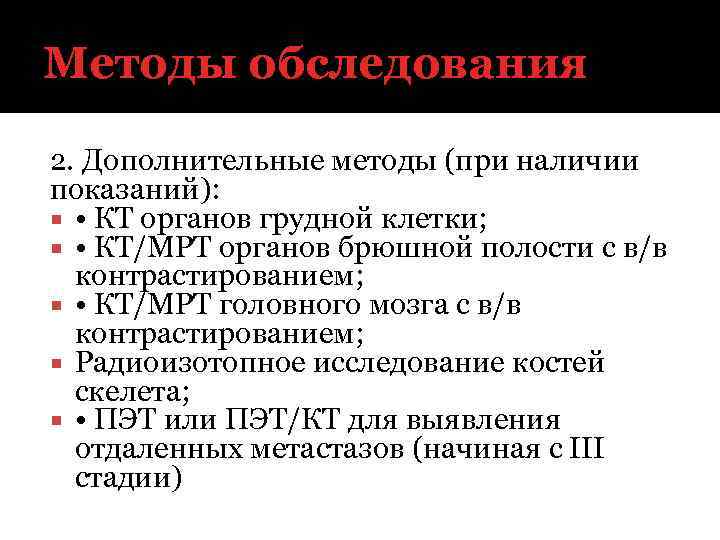 Методы обследования

2. Дополнительные методы (при наличии показаний):

• • КТ органов грудной клетки;
• • КТ/МРТ органов брюшной полости с в/в контрастированием;
• • КТ/МРТ головного мозга с в/в контрастированием;
• Радиоизотопное исследование костей скелета;
• • ПЭТ или ПЭТ/КТ для выявления отдаленных метастазов (начиная с III стадии)